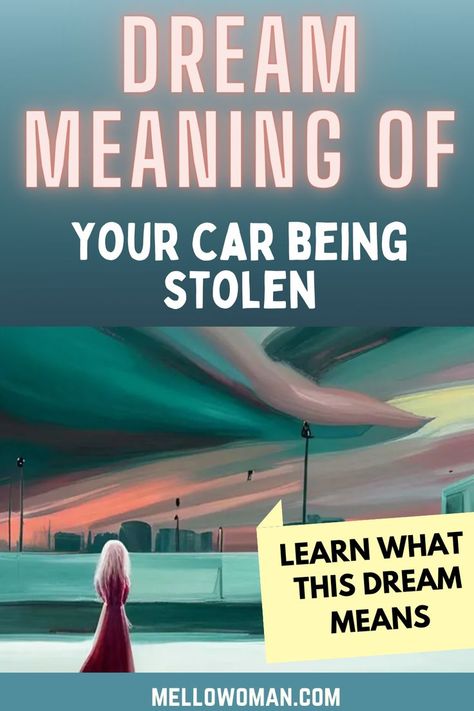 DREAM MEANING OF

YOUR CAR BEING STOLEN

LEARN WHAT THIS DREAM MEANS

MELLOWOMAN.COM